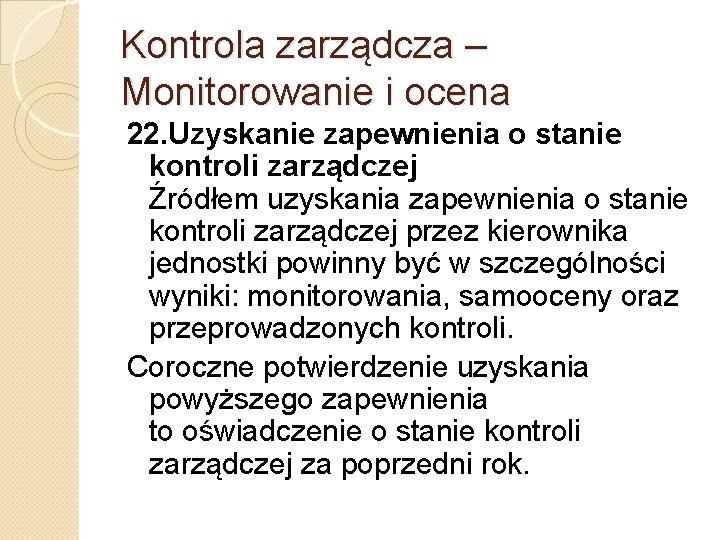 Kontrola zarządcza – Monitorowanie i ocena

22.Uzyskanie zapewnienia o stanie kontroli zarządczej
Źródłem uzyskania zapewnienia o stanie kontroli zarządczej przez kierownika jednostki powinny być w szczególności wyniki: monitorowania, samooceny oraz przeprowadzonych kontroli.

Coroczne potwierdzenie uzyskania powyższego zapewnienia
to oświadczenie o stanie kontroli zarządczej za poprzedni rok.